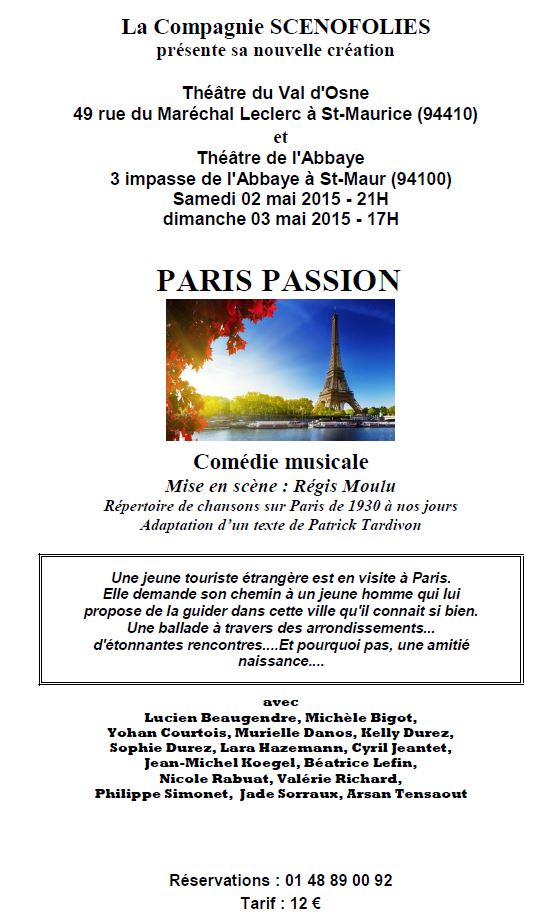 La Compagnie SCENOFOLIES
présente sa nouvelle création

Théâtre du Val d'Osne
49 rue du Maréchal Leclerc à St-Maurice (94410)
et
Théâtre de l'Abbaye
3 impasse de l'Abbaye à St-Maur (94100)
Samedi 02 mai 2015 - 21H
dimanche 03 mai 2015 - 17H

PARIS PASSION

Comédie musicale
Mise en scène : Régis Moulu
Répertoire de chansons sur Paris de 1930 à nos jours
Adaptation d'un texte de Patrick Tardivon

Une jeune touriste étrangère est en visite à Paris. Elle demande son chemin à un jeune homme qui lui propose de la guider dans cette ville qu'il connait si bien. Une ballade à travers des arrondissements... d'étonnantes rencontres....Et pourquoi pas, une amitié naissance....

avec
Lucien Beaugendre, Michèle Bigot, Yohan Courtois, Murielle Danos, Kelly Durez, Sophie Durez, Lara Hazemann, Cyril Jeantet, Jean-Michel Koegel, Béatrice Lefin, Nicole Rabuat, Valérie Richard, Philippe Simonet, Jade Sorraux, Arsan Tensaout

Réservations : 01 48 89 00 92
Tarif : 12 €